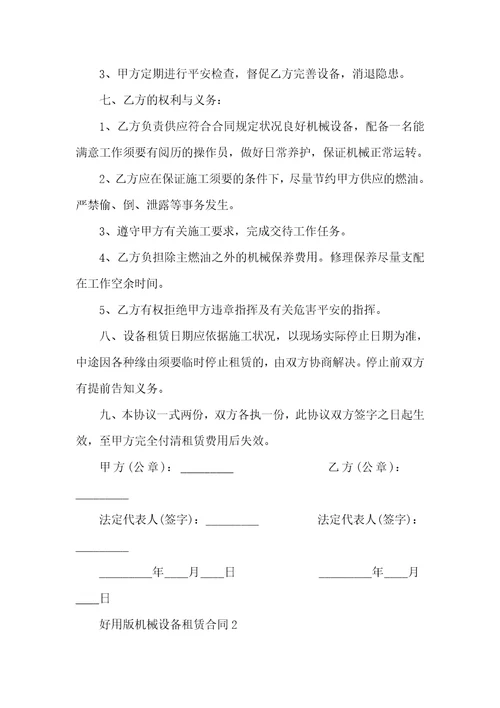 3、甲方定期进行平安检查，督促乙方完善设备，消退隐患。

七、乙方的权利与义务：

1、乙方负责供应符合合同规定状况良好机械设备，配备一名能满意工作须要有阅历的操作员，做好日常养护，保证机械正常运转。

2、乙方应在保证施工须要的条件下，尽量节约甲方供应的燃油。严禁偷、倒、泄露等事务发生。

3、遵守甲方有关施工要求，完成交待工作任务。

4、乙方负担除主燃油之外的机械保养费用。修理保养尽量支配在工作空余时间。

5、乙方有权拒绝甲方违章指挥及有关危害平安的指挥。

八、设备租赁日期应依据施工状况，以现场实际停止日期为准，中途因各种缘由须要临时停止租赁的，由双方协商解决。停止前双方有提前告知义务。

九、本协议一式两份，双方各执一份，此协议双方签字之日起生效，至甲方完全付清租赁费用后失效。

甲方(公章)：________ 乙方(公章)：________

法定代表人(签字)：________ 法定代表人(签字)：________

________年____月____日 ________年____月____日

好用版机械设备租赁合同2